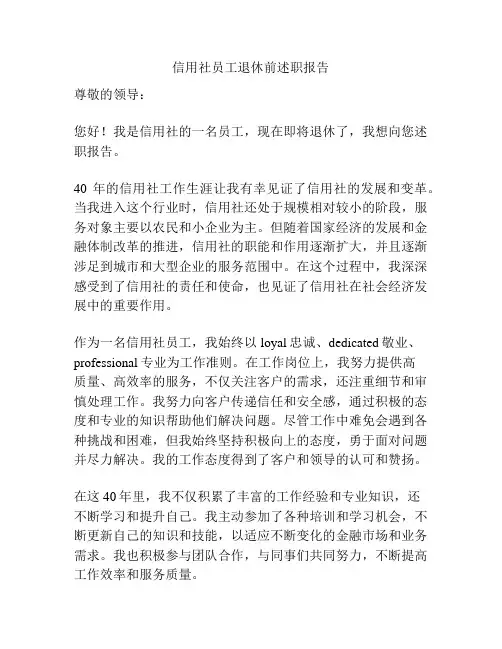 信用社员工退休前述职报告

尊敬的领导：

您好！我是信用社的一名员工，现在即将退休了，我想向您述职报告。

40 年的信用社工作生涯让我有幸见证了信用社的发展和变革。当我进入这个行业时，信用社还处于规模相对较小的阶段，服务对象主要以农民和小企业为主。但随着国家经济的发展和金融体制改革的推进，信用社的职能和作用逐渐扩大，并且逐渐涉足到城市和大型企业的服务范围中。在这个过程中，我深深感受到了信用社的责任和使命，也见证了信用社在社会经济发展中的重要作用。

作为一名信用社员工，我始终以 loyal 忠诚、dedicated 敬业、professional 专业为工作准则。在工作岗位上，我努力提供高质量、高效率的服务，不仅关注客户的需求，还注重细节和审慎处理工作。我努力向客户传递信任和安全感，通过积极的态度和专业的知识帮助他们解决问题。尽管工作中难免会遇到各种挑战和困难，但我始终坚持积极向上的态度，勇于面对问题并尽力解决。我的工作态度得到了客户和领导的认可和赞扬。

在这 40 年里，我不仅积累了丰富的工作经验和专业知识，还不断学习和提升自己。我主动参加了各种培训和学习机会，不断更新自己的知识和技能，以适应不断变化的金融市场和业务需求。我也积极参与团队合作，与同事们共同努力，不断提高工作效率和服务质量。